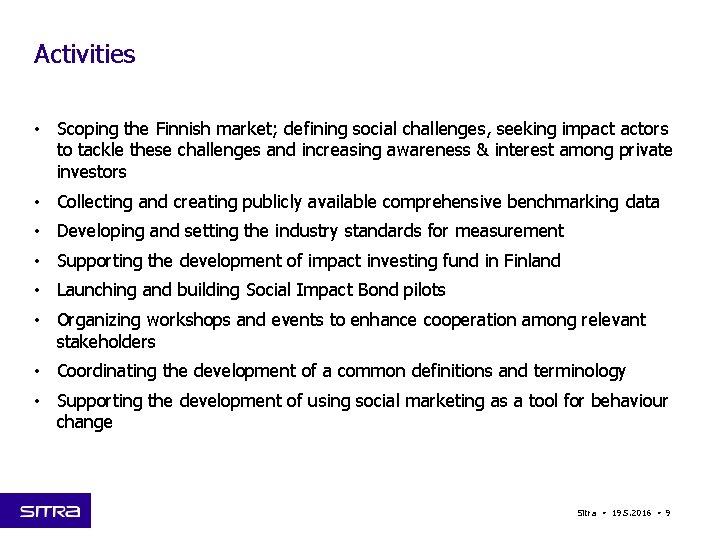 Activities

• Scoping the Finnish market; defining social challenges, seeking impact actors to tackle these challenges and increasing awareness & interest among private investors

• Collecting and creating publicly available comprehensive benchmarking data

• Developing and setting the industry standards for measurement

• Supporting the development of impact investing fund in Finland

• Launching and building Social Impact Bond pilots

• Organizing workshops and events to enhance cooperation among relevant stakeholders

• Coordinating the development of a common definitions and terminology

• Supporting the development of using social marketing as a tool for behaviour change

SITRA

Sitra • 19.5.2016 • 9